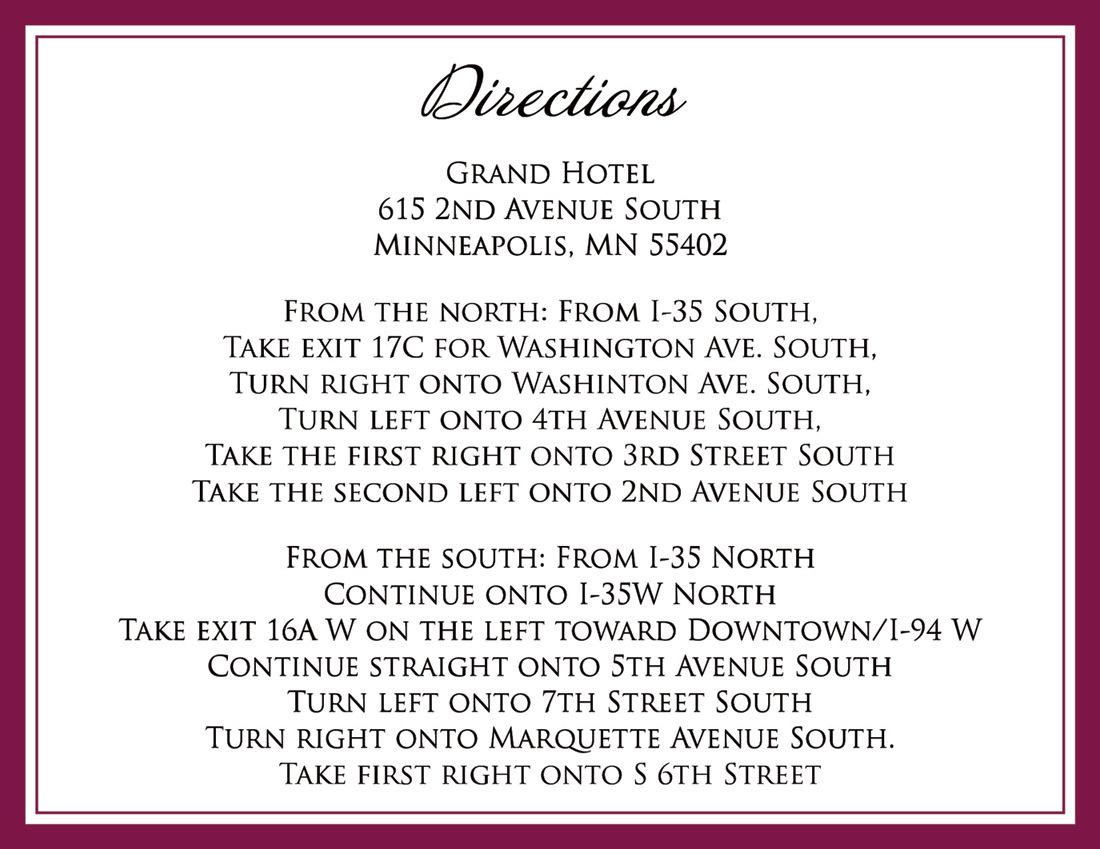 Directions

Grand Hotel
615 2nd Avenue South
Minneapolis, MN 55402

From the north: From I-35 South,
Take exit 17C for Washington Ave. South,
Turn right onto Washinton Ave. South,
Turn left onto 4th Avenue South,
Take the first right onto 3rd Street South
Take the second left onto 2nd Avenue South

From the south: From I-35 North
Continue onto I-35W North
Take exit 16A W on the left toward Downtown/I-94 W
Continue straight onto 5th Avenue South
Turn left onto 7th Street South
Turn right onto Marquette Avenue South.
Take first right onto S 6th Street